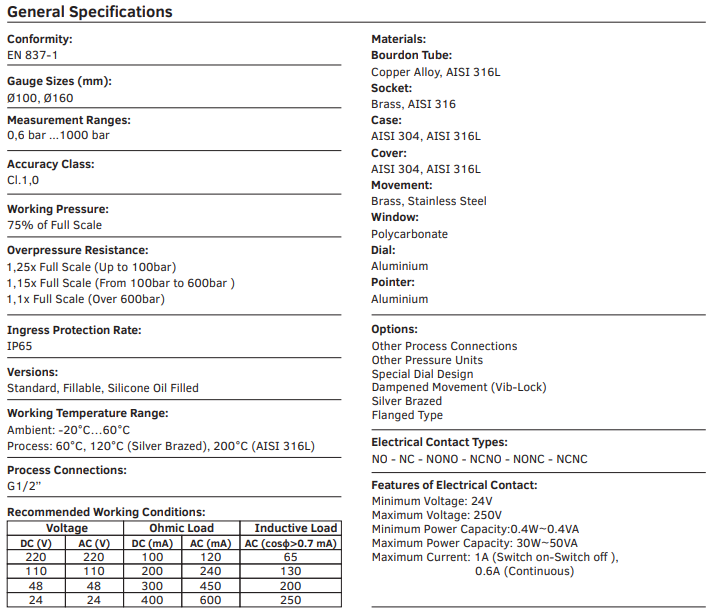 General Specifications

Conformity:
EN 837-1

Gauge Sizes (mm):
Ø100, Ø160

Measurement Ranges:
0,6 bar ...1000 bar

Accuracy Class:
Cl.1,0

Working Pressure:
75% of Full Scale

Overpressure Resistance:
1,25x Full Scale (Up to 100bar)
1,15x Full Scale (From 100bar to 600bar )
1,1x Full Scale (Over 600bar)

Ingress Protection Rate:
IP65

Versions:
Standard, Fillable, Silicone Oil Filled

Working Temperature Range:
Ambient: -20°C...60°C
Process: 60°C, 120°C (Silver Brazed), 200°C (AISI 316L)

Process Connections:
G1/2"

Recommended Working Conditions:

| Voltage | | Ohmic Load | | Inductive Load |
|---|---|---|---|---|
| DC (V) | AC (V) | DC (mA) | AC (mA) | AC (cosϕ>0.7 mA) |
| 220 | 220 | 100 | 120 | 65 |
| 110 | 110 | 200 | 240 | 130 |
| 48 | 48 | 300 | 450 | 200 |
| 24 | 24 | 400 | 600 | 250 |

Materials:
Bourdon Tube:
Copper Alloy, AISI 316L
Socket:
Brass, AISI 316
Case:
AISI 304, AISI 316L
Cover:
AISI 304, AISI 316L
Movement:
Brass, Stainless Steel
Window:
Polycarbonate
Dial:
Aluminium
Pointer:
Aluminium

Options:
Other Process Connections
Other Pressure Units
Special Dial Design
Dampened Movement (Vib-Lock)
Silver Brazed
Flanged Type

Electrical Contact Types:
NO - NC - NONO - NCNO - NONC - NCNC

Features of Electrical Contact:
Minimum Voltage: 24V
Maximum Voltage: 250V
Minimum Power Capacity:0.4W~0.4VA
Maximum Power Capacity: 30W~50VA
Maximum Current: 1A (Switch on-Switch off ),
0.6A (Continuous)